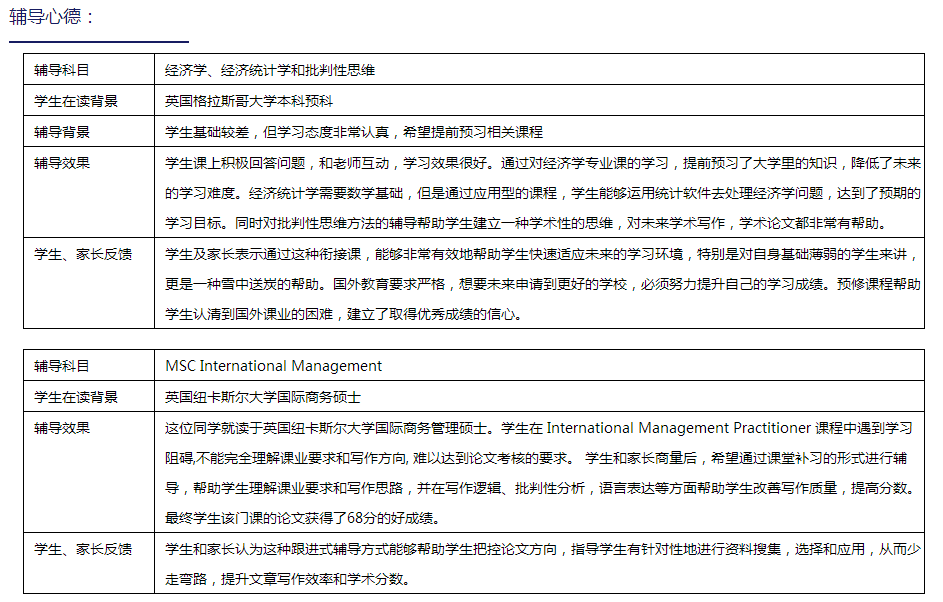 辅导心德：

| 辅导科目 | 经济学、经济统计学和批判性思维 |
|---|---|
| 学生在读背景 | 英国格拉斯哥大学本科预科 |
| 辅导背景 | 学生基础较差，但学习态度非常认真，希望提前预习相关课程 |
| 辅导效果 | 学生课上积极回答问题，和老师互动，学习效果很好。通过对经济学专业课的学习，提前预习了大学里的知识，降低了未来的学习难度。经济统计学需要数学基础，但是通过应用型的课程，学生能够运用统计软件去处理经济学问题，达到了预期的学习目标。同时对批判性思维方法的辅导帮助学生建立一种学术性的思维，对未来学术写作，学术论文都非常有帮助。 |
| 学生、家长反馈 | 学生及家长表示通过这种衔接课，能够非常有效地帮助学生快速适应未来的学习环境，特别是对自身基础薄弱的学生来讲，更是一种雪中送炭的帮助。国外教育要求严格，想要未来申请到更好的学校，必须努力提升自己的学习成绩。预修课程帮助学生认清到国外课业的困难，建立了取得优秀成绩的信心。 |

| 辅导科目 | MSC International Management |
|---|---|
| 学生在读背景 | 英国纽卡斯尔大学国际商务硕士 |
| 辅导效果 | 这位同学就读于英国纽卡斯尔大学国际商务管理硕士。学生在 International Management Practitioner 课程中遇到学习阻碍,不能完全理解课业要求和写作方向, 难以达到论文考核的要求。 学生和家长商量后，希望通过课堂补习的形式进行辅导，帮助学生理解课业要求和写作思路，并在写作逻辑、批判性分析，语言表达等方面帮助学生改善写作质量，提高分数。最终学生该门课的论文获得了68分的好成绩。 |
| 学生、家长反馈 | 学生和家长认为这种跟进式辅导方式能够帮助学生把控论文方向，指导学生有针对性地进行资料搜集，选择和应用，从而少走弯路，提升文章写作效率和学术分数。 |